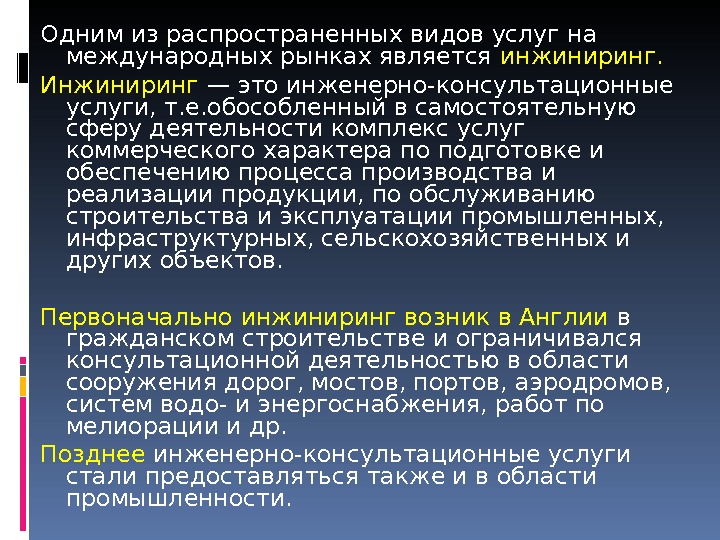 Одним из распространенных видов услуг на международных рынках является инжиниринг.

Инжиниринг — это инженерно-консультационные услуги, т.е.обособленный в самостоятельную сферу деятельности комплекс услуг коммерческого характера по подготовке и обеспечению процесса производства и реализации продукции, по обслуживанию строительства и эксплуатации промышленных, инфраструктурных, сельскохозяйственных и других объектов.

Первоначально инжиниринг возник в Англии в гражданском строительстве и ограничивался консультационной деятельностью в области сооружения дорог, мостов, портов, аэродромов, систем водо- и энергоснабжения, работ по мелиорации и др.

Позднее инженерно-консультационные услуги стали предоставляться также и в области промышленности.